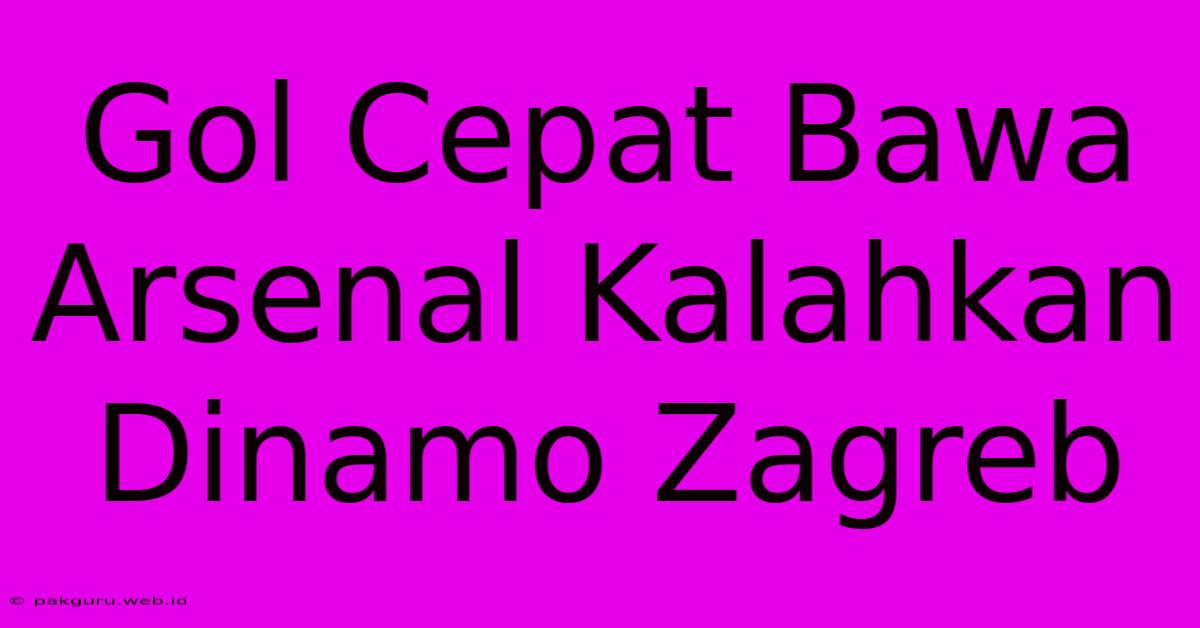 Gol Cepat Bawa Arsenal Kalahkan Dinamo Zagreb

© pakguru.web.id